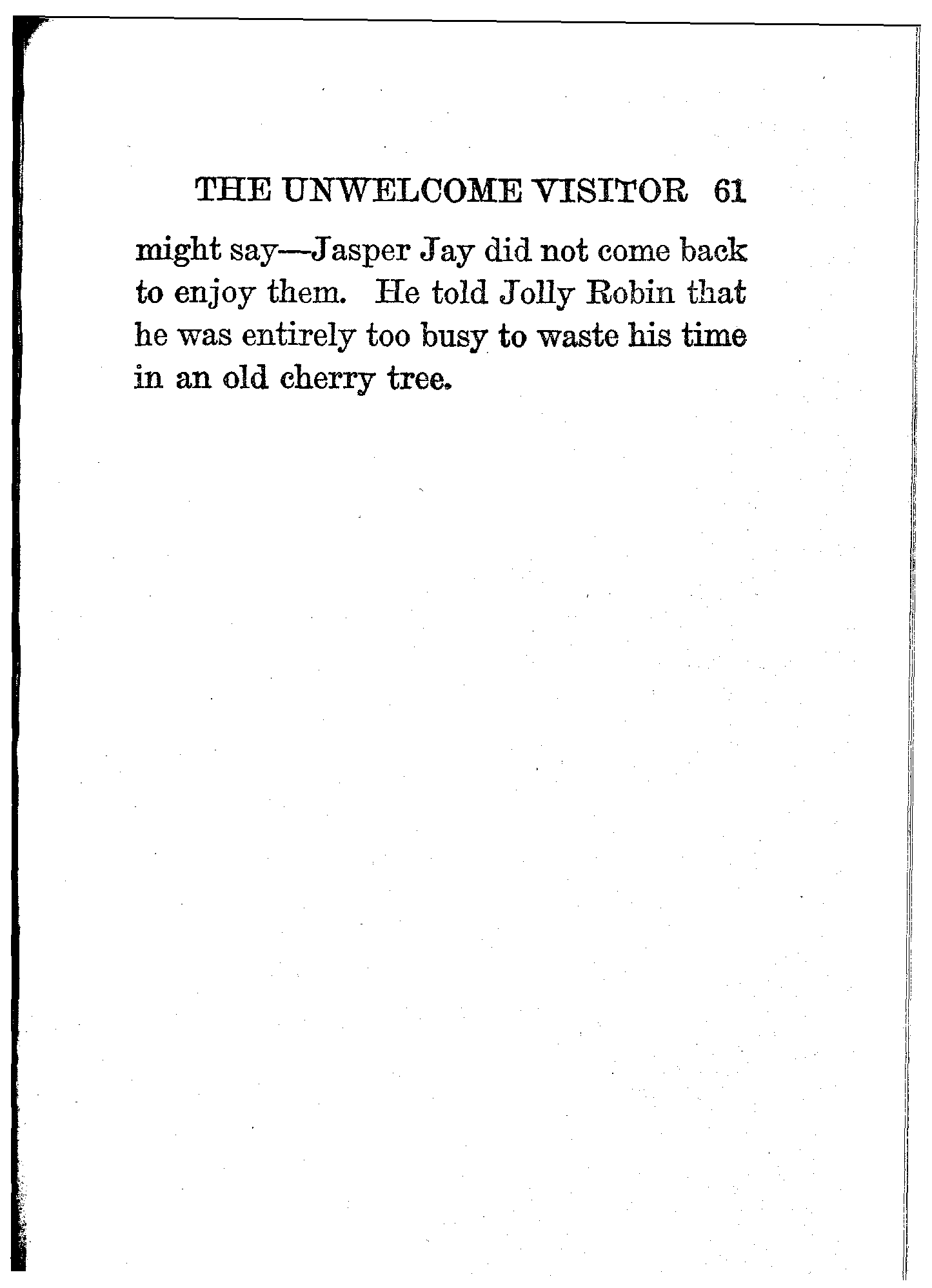 THE UNWELCOME VISITOR 61

might say—Jasper Jay did not come back to enjoy them. He told Jolly Robin that he was entirely too busy to waste his time in an old cherry tree.